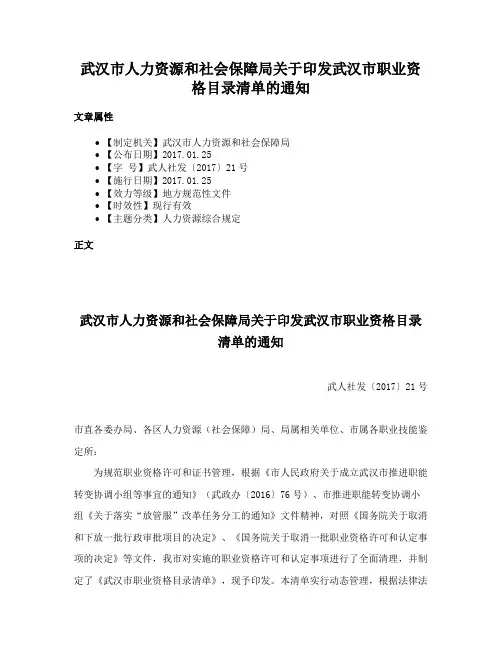 武汉市人力资源和社会保障局关于印发武汉市职业资格目录清单的通知

文章属性

• 【制定机关】武汉市人力资源和社会保障局
• 【公布日期】2017.01.25
• 【字 号】武人社发〔2017〕21号
• 【施行日期】2017.01.25
• 【效力等级】地方规范性文件
• 【时效性】现行有效
• 【主题分类】人力资源综合规定

正文

武汉市人力资源和社会保障局关于印发武汉市职业资格目录清单的通知

武人社发〔2017〕21号

市直各委办局、各区人力资源（社会保障）局、局属相关单位、市属各职业技能鉴定所：

为规范职业资格许可和证书管理，根据《市人民政府关于成立武汉市推进职能转变协调小组等事宜的通知》（武政办〔2016〕76号）、市推进职能转变协调小组《关于落实“放管服”改革任务分工的通知》文件精神，对照《国务院关于取消和下放一批行政审批项目的决定》、《国务院关于取消一批职业资格许可和认定事项的决定》等文件，我市对实施的职业资格许可和认定事项进行了全面清理，并制定了《武汉市职业资格目录清单》，现予印发。本清单实行动态管理，根据法律法